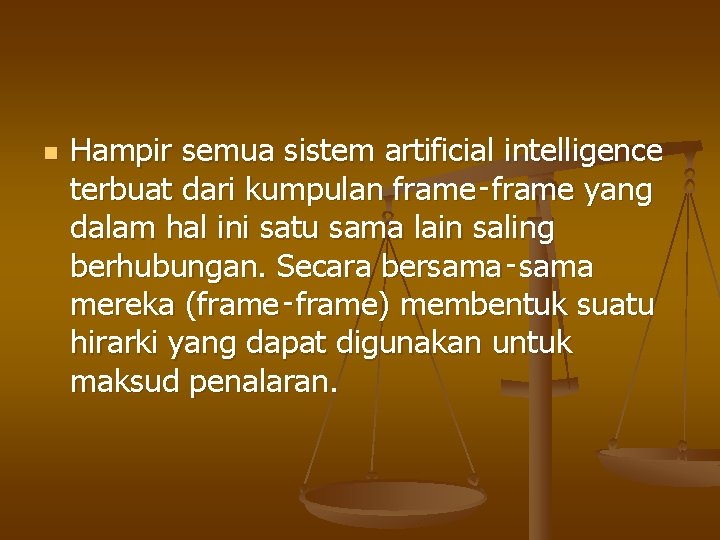 Hampir semua sistem artificial intelligence terbuat dari kumpulan frame-frame yang dalam hal ini satu sama lain saling berhubungan. Secara bersama-sama mereka (frame-frame) membentuk suatu hirarki yang dapat digunakan untuk maksud penalaran.